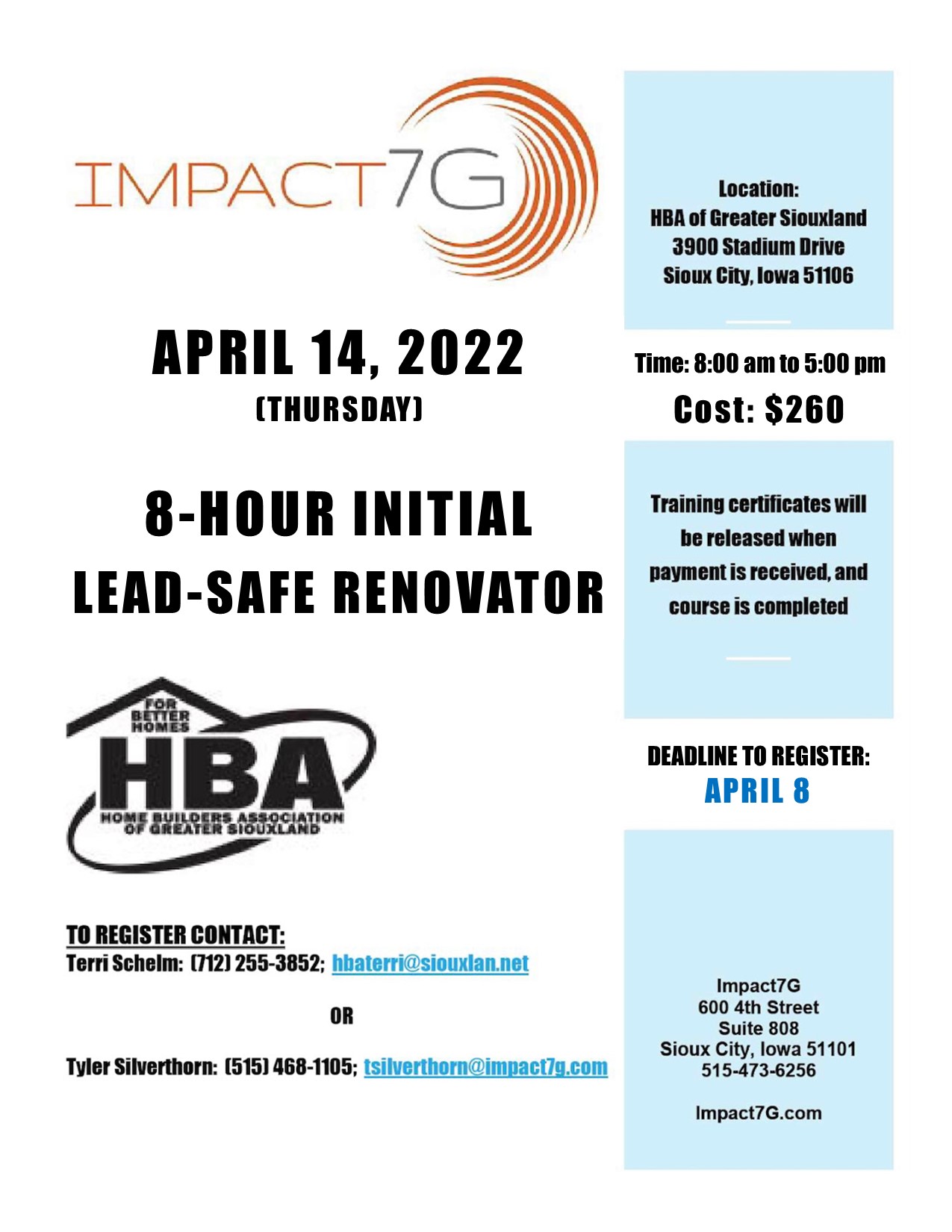 IMPACT7G

APRIL 14, 2022
(THURSDAY)

8-HOUR INITIAL
LEAD-SAFE RENOVATOR

FOR BETTER HOMES
HBA
HOME BUILDERS ASSOCIATION OF GREATER SIOUXLAND

TO REGISTER CONTACT:
Terri Schelm: (712) 255-3852; hbaterri@siouxlan.net

OR

Tyler Silverthorn: (515) 468-1105; tsilverthorn@impact7g.com

Location:
HBA of Greater Siouxland
3900 Stadium Drive
Sioux City, Iowa 51106

Time: 8:00 am to 5:00 pm
Cost: $260

Training certificates will be released when payment is received, and course is completed

DEADLINE TO REGISTER:
APRIL 8

Impact7G
600 4th Street
Suite 808
Sioux City, Iowa 51101
515-473-6256

Impact7G.com